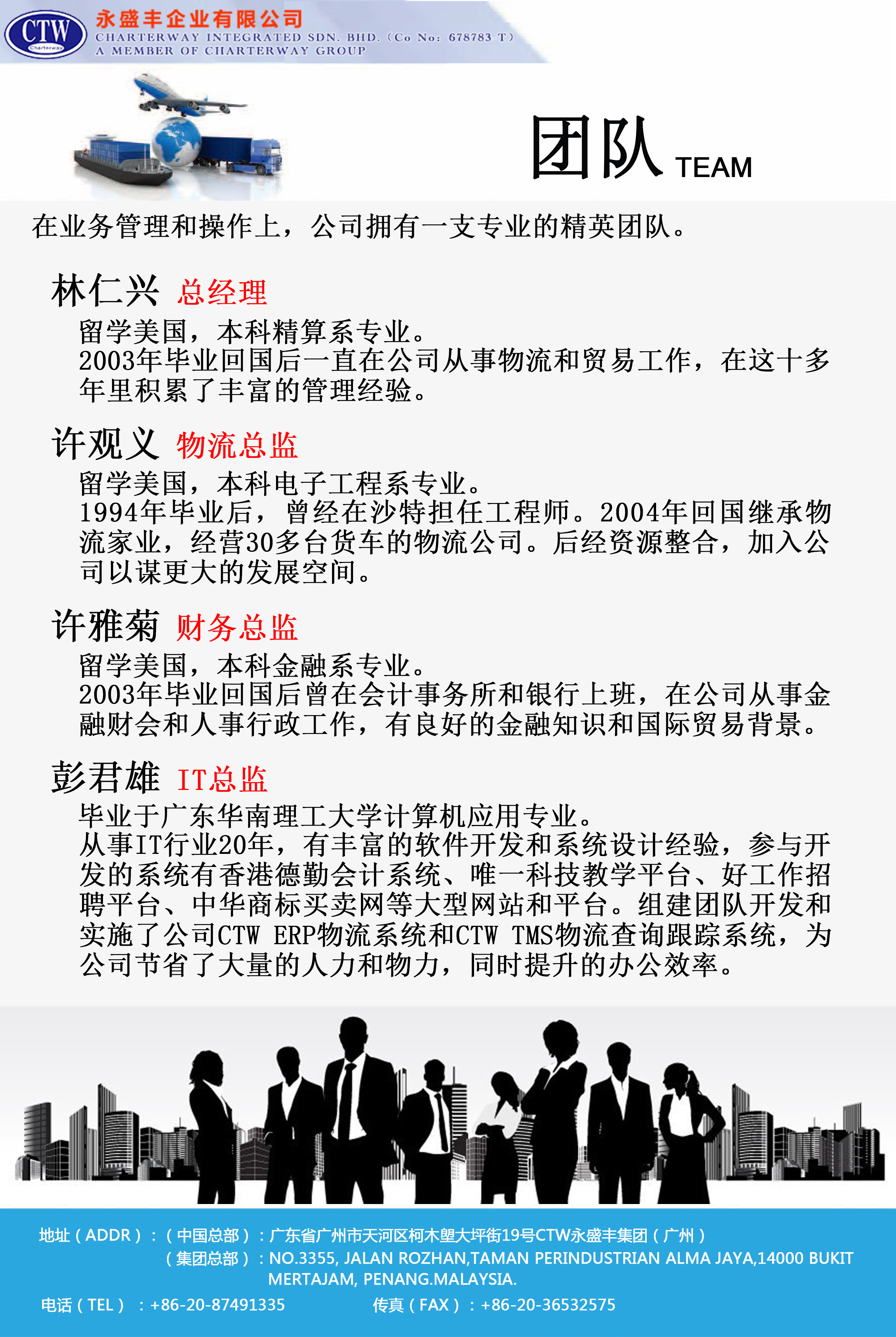 CTW Charterway

永盛丰企业有限公司
CHARTERWAY INTEGRATED SDN. BHD. (Co No: 678783 T)
A MEMBER OF CHARTERWAY GROUP

团队 TEAM

在业务管理和操作上，公司拥有一支专业的精英团队。

林仁兴 总经理
留学美国，本科精算系专业。
2003年毕业回国后一直在公司从事物流和贸易工作，在这十多年里积累了丰富的管理经验。

许观义 物流总监
留学美国，本科电子工程系专业。
1994年毕业后，曾经在沙特担任工程师。2004年回国继承物流家业，经营30多台货车的物流公司。后经资源整合，加入公司以谋更大的发展空间。

许雅菊 财务总监
留学美国，本科金融系专业。
2003年毕业回国后曾在会计事务所和银行上班，在公司从事金融财会和人事行政工作，有良好的金融知识和国际贸易背景。

彭君雄 IT总监
毕业于广东华南理工大学计算机应用专业。
从事IT行业20年，有丰富的软件开发和系统设计经验，参与开发的系统有香港德勤会计系统、唯一科技教学平台、好工作招聘平台、中华商标买卖网等大型网站和平台。组建团队开发和实施了公司CTW ERP物流系统和CTW TMS物流查询跟踪系统，为公司节省了大量的人力和物力，同时提升的办公效率。

地址（ADDR）：（中国总部）：广东省广州市天河区柯木塱大坪街19号CTW永盛丰集团（广州）
（集团总部）：NO.3355, JALAN ROZHAN,TAMAN PERINDUSTRIAN ALMA JAYA,14000 BUKIT MERTAJAM, PENANG.MALAYSIA.
电话（TEL）：+86-20-87491335 传真（FAX）：+86-20-36532575